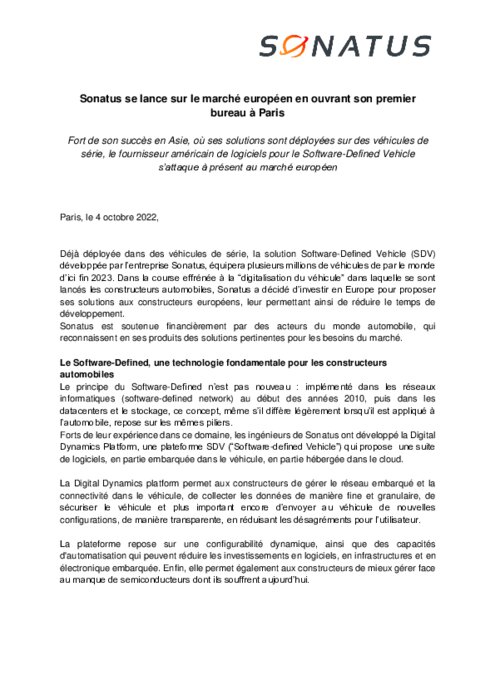 SONATUS

Sonatus se lance sur le marché européen en ouvrant son premier bureau à Paris

Fort de son succès en Asie, où ses solutions sont déployées sur des véhicules de série, le fournisseur américain de logiciels pour le Software-Defined Vehicle s'attaque à présent au marché européen

Paris, le 4 octobre 2022,

Déjà déployée dans des véhicules de série, la solution Software-Defined Vehicle (SDV) développée par l'entreprise Sonatus, équipera plusieurs millions de véhicules de par le monde d'ici fin 2023. Dans la course effrénée à la "digitalisation du véhicule" dans laquelle se sont lancés les constructeurs automobiles, Sonatus a décidé d'investir en Europe pour proposer ses solutions aux constructeurs européens, leur permettant ainsi de réduire le temps de développement.
Sonatus est soutenue financièrement par des acteurs du monde automobile, qui reconnaissent en ses produits des solutions pertinentes pour les besoins du marché.

Le Software-Defined, une technologie fondamentale pour les constructeurs automobiles
Le principe du Software-Defined n'est pas nouveau : implémenté dans les réseaux informatiques (software-defined network) au début des années 2010, puis dans les datacenters et le stockage, ce concept, même s'il diffère légèrement lorsqu'il est appliqué à l'automobile, repose sur les mêmes piliers.
Forts de leur expérience dans ce domaine, les ingénieurs de Sonatus ont développé la Digital Dynamics Platform, une plateforme SDV ("Software-defined Vehicle") qui propose une suite de logiciels, en partie embarquée dans le véhicule, en partie hébergée dans le cloud.

La Digital Dynamics platform permet aux constructeurs de gérer le réseau embarqué et la connectivité dans le véhicule, de collecter les données de manière fine et granulaire, de sécuriser le véhicule et plus important encore d'envoyer au véhicule de nouvelles configurations, de manière transparente, en réduisant les désagréments pour l'utilisateur.

La plateforme repose sur une configurabilité dynamique, ainsi que des capacités d'automatisation qui peuvent réduire les investissements en logiciels, en infrastructures et en électronique embarquée. Enfin, elle permet également aux constructeurs de mieux gérer face au manque de semiconducteurs dont ils souffrent aujourd'hui.